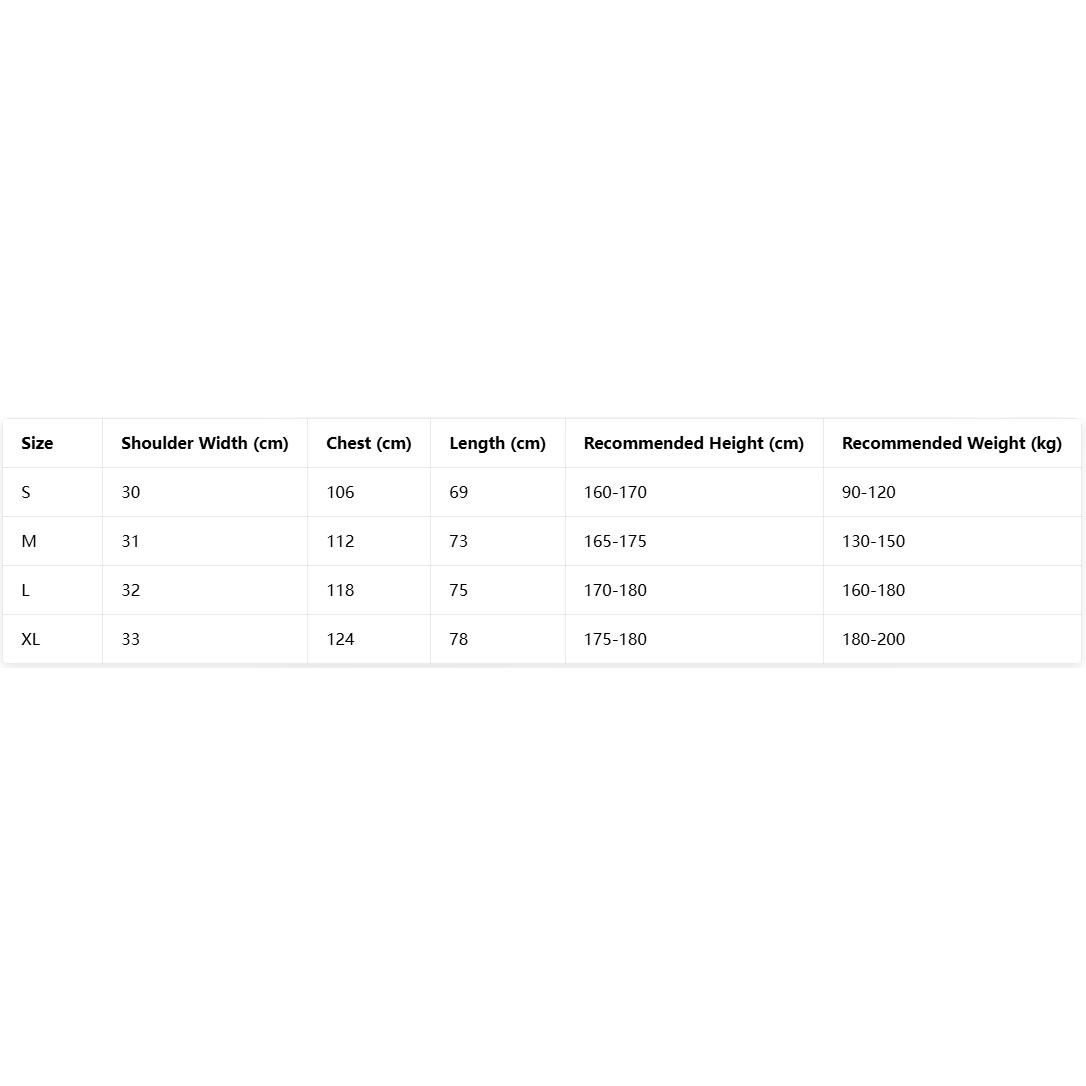 | Size | Shoulder Width (cm) | Chest (cm) | Length (cm) | Recommended Height (cm) | Recommended Weight (kg) |
|---|---|---|---|---|---|
| S | 30 | 106 | 69 | 160-170 | 90-120 |
| M | 31 | 112 | 73 | 165-175 | 130-150 |
| L | 32 | 118 | 75 | 170-180 | 160-180 |
| XL | 33 | 124 | 78 | 175-180 | 180-200 |